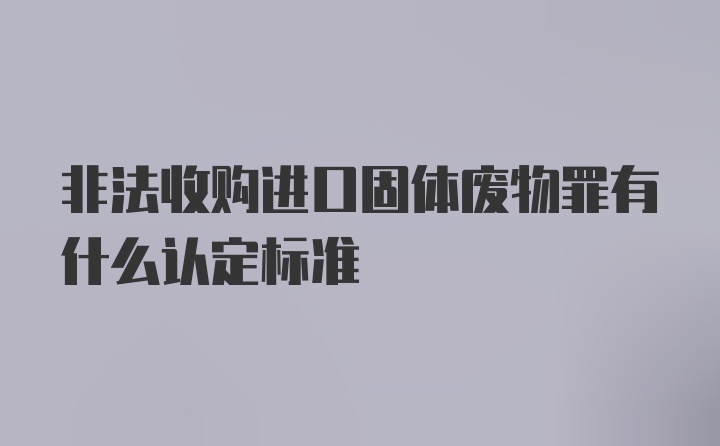 非法收购进口固体废物罪有什么认定标准